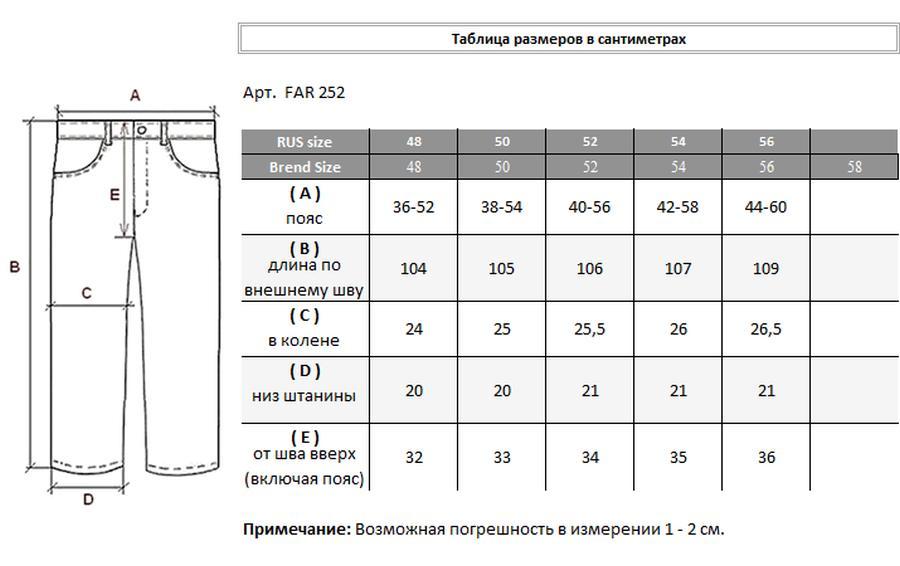 A

E

B

C

D

Таблица размеров в сантиметрах

Арт. FAR 252

| RUS size | 48 | 50 | 52 | 54 | 56 | |
|---|---|---|---|---|---|---|
| Brend Size | 48 | 50 | 52 | 54 | 56 | 58 |
| ( A ) пояс | 36-52 | 38-54 | 40-56 | 42-58 | 44-60 | |
| ( B ) длина по внешнему шву | 104 | 105 | 106 | 107 | 109 | |
| ( C ) в колене | 24 | 25 | 25,5 | 26 | 26,5 | |
| ( D ) низ штанины | 20 | 20 | 21 | 21 | 21 | |
| ( E ) от шва вверх (включая пояс) | 32 | 33 | 34 | 35 | 36 | |

**Примечание:** Возможная погрешность в измерении 1 - 2 см.